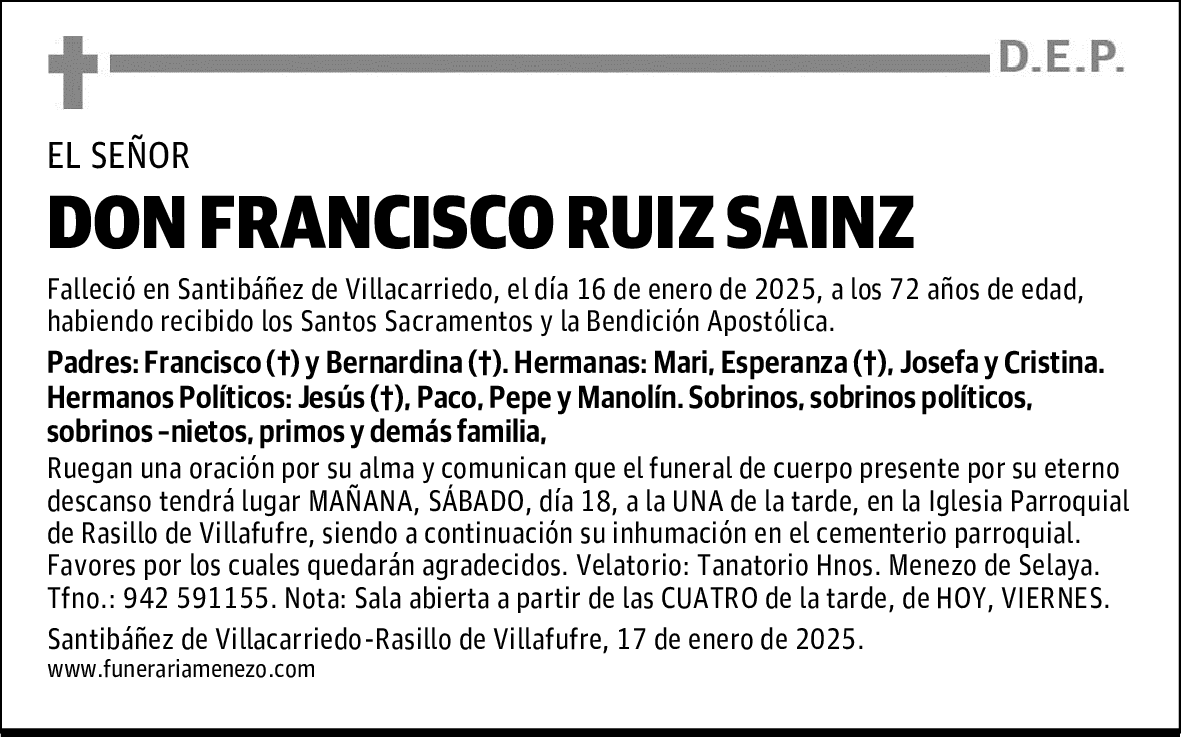 D.E.P.

EL SEÑOR

DON FRANCISCO RUIZ SAINZ

Falleció en Santibáñez de Villacarriedo, el día 16 de enero de 2025, a los 72 años de edad, habiendo recibido los Santos Sacramentos y la Bendición Apostólica.

Padres: Francisco (†) y Bernardina (†). Hermanas: Mari, Esperanza (†), Josefa y Cristina. Hermanos Políticos: Jesús (†), Paco, Pepe y Manolín. Sobrinos, sobrinos políticos, sobrinos -nietos, primos y demás familia,

Ruegan una oración por su alma y comunican que el funeral de cuerpo presente por su eterno descanso tendrá lugar MAÑANA, SÁBADO, día 18, a la UNA de la tarde, en la Iglesia Parroquial de Rasillo de Villafufre, siendo a continuación su inhumación en el cementerio parroquial. Favores por los cuales quedarán agradecidos. Velatorio: Tanatorio Hnos. Menezo de Selaya. Tfno.: 942 591155. Nota: Sala abierta a partir de las CUATRO de la tarde, de HOY, VIERNES.

Santibáñez de Villacarriedo-Rasillo de Villafufre, 17 de enero de 2025.
www.funerariamenezo.com